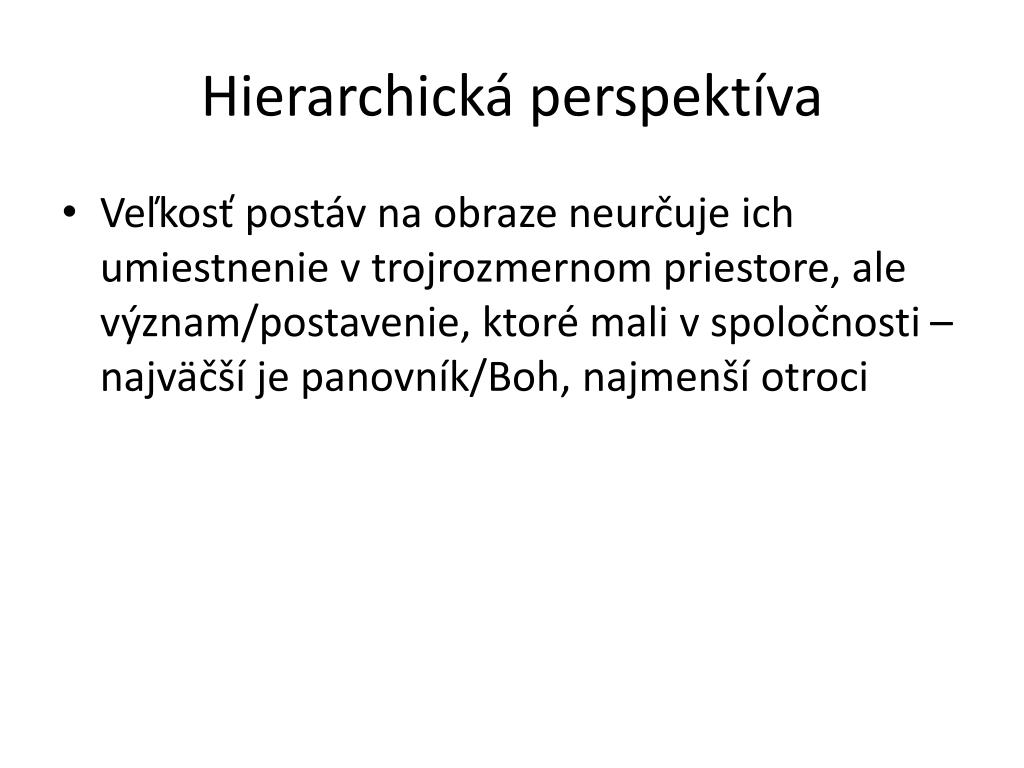 Hierarchická perspektíva

• Veľkosť postáv na obraze neurčuje ich umiestnenie v trojrozmernom priestore, ale význam/postavenie, ktoré mali v spoločnosti – najväčší je panovník/Boh, najmenší otroci